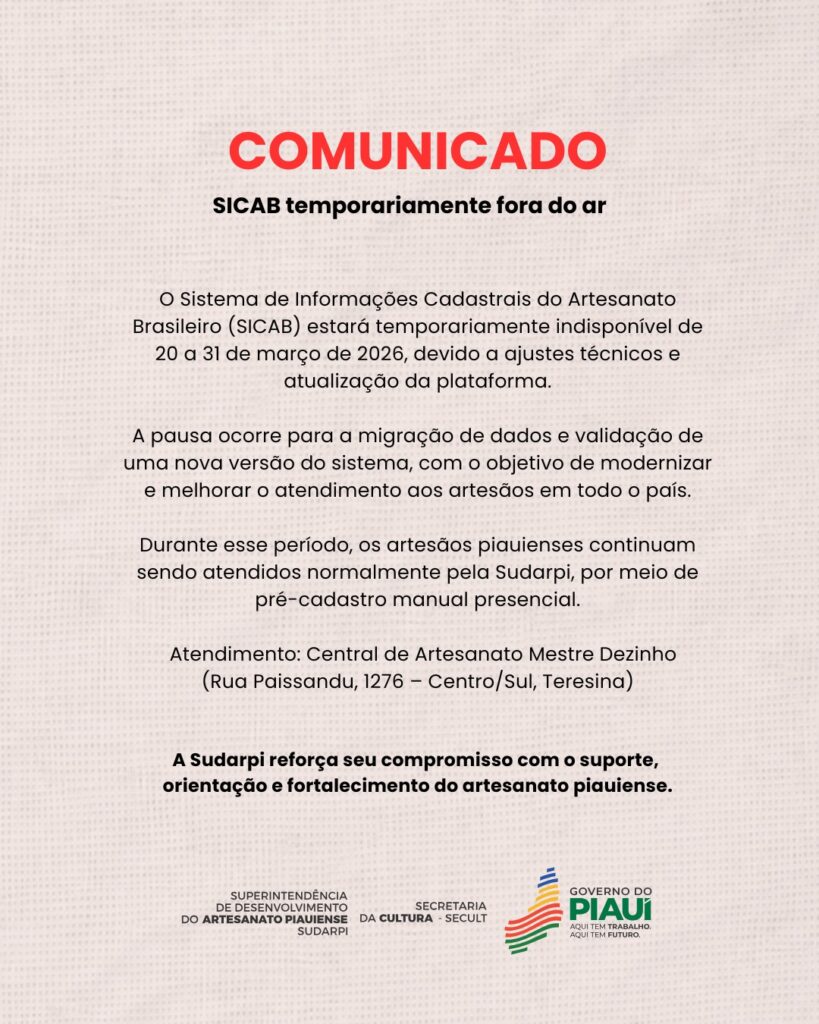 COMUNICADO

SICAB temporariamente fora do ar

O Sistema de Informações Cadastrais do Artesanato Brasileiro (SICAB) estará temporariamente indisponível de 20 a 31 de março de 2026, devido a ajustes técnicos e atualização da plataforma.

A pausa ocorre para a migração de dados e validação de uma nova versão do sistema, com o objetivo de modernizar e melhorar o atendimento aos artesãos em todo o país.

Durante esse período, os artesãos piauienses continuam sendo atendidos normalmente pela Sudarpi, por meio de pré-cadastro manual presencial.

Atendimento: Central de Artesanato Mestre Dezinho (Rua Paissandu, 1276 – Centro/Sul, Teresina)

A Sudarpi reforça seu compromisso com o suporte, orientação e fortalecimento do artesanato piauiense.

SUPERINTENDÊNCIA DE DESENVOLVIMENTO DO ARTESANATO PIAUIENSE SUDARPI

SECRETARIA DA CULTURA - SECULT

GOVERNO DO PIAUÍ
AQUI TEM TRABALHO. AQUI TEM FUTURO.